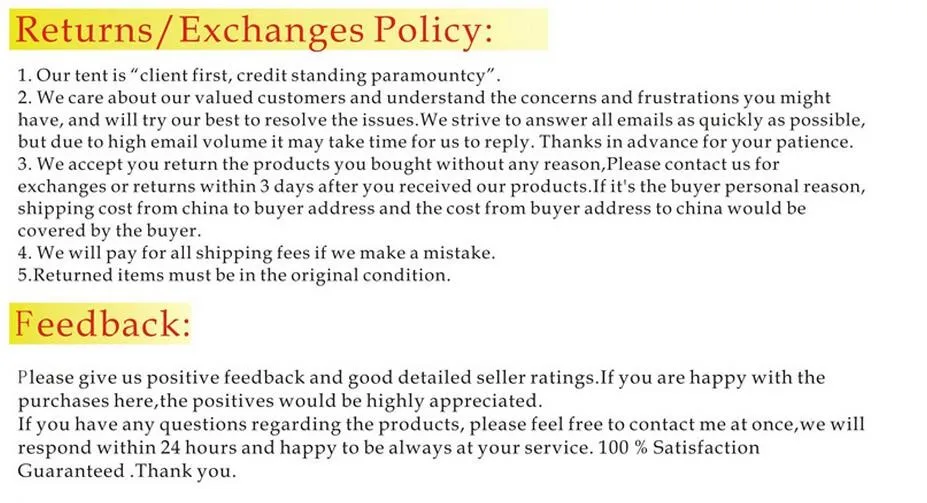 Returns/Exchanges Policy:

1. Our tent is "client first, credit standing paramountcy".
2. We care about our valued customers and understand the concerns and frustrations you might have, and will try our best to resolve the issues.We strive to answer all emails as quickly as possible, but due to high email volume it may take time for us to reply. Thanks in advance for your patience.
3. We accept you return the products you bought without any reason,Please contact us for exchanges or returns within 3 days after you received our products.If it's the buyer personal reason, shipping cost from china to buyer address and the cost from buyer address to china would be covered by the buyer.
4. We will pay for all shipping fees if we make a mistake.
5.Returned items must be in the original condition.

Feedback:

Please give us positive feedback and good detailed seller ratings.If you are happy with the purchases here,the positives would be highly appreciated.
If you have any questions regarding the products, please feel free to contact me at once,we will respond within 24 hours and happy to be always at your service. 100 % Satisfaction Guaranteed .Thank you.